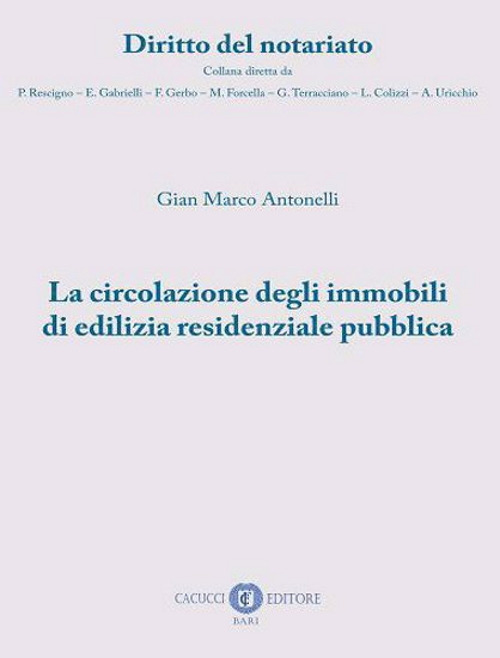 Diritto del notariato

Collana diretta da

P. Rescigno – E. Gabrielli – F. Gerbo – M. Forcella – G. Terracciano – L. Colizzi – A. Uricchio

Gian Marco Antonelli

La circolazione degli immobili di edilizia residenziale pubblica

CACUCCI EDITORE
BARI